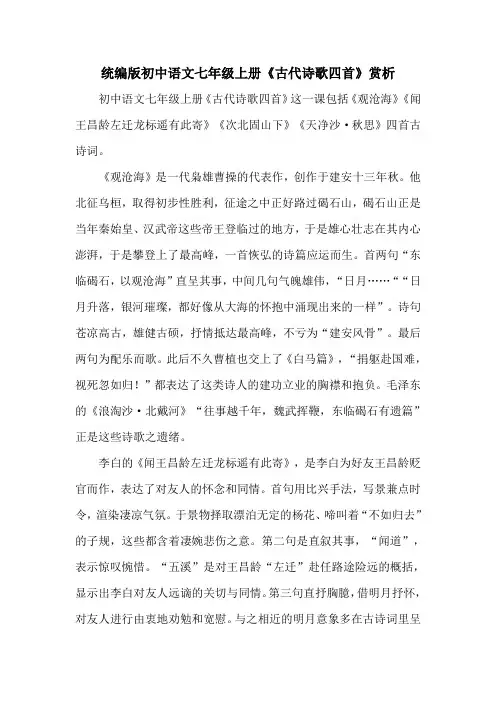 统编版初中语文七年级上册《古代诗歌四首》赏析

初中语文七年级上册《古代诗歌四首》这一课包括《观沧海》《闻王昌龄左迁龙标遥有此寄》《次北固山下》《天净沙·秋思》四首古诗词。

《观沧海》是一代枭雄曹操的代表作，创作于建安十三年秋。他北征乌桓，取得初步性胜利，征途之中正好路过碣石山，碣石山正是当年秦始皇、汉武帝这些帝王登临过的地方，于是雄心壮志在其内心澎湃，于是攀登上了最高峰，一首恢弘的诗篇应运而生。首两句“东临碣石，以观沧海”直呈其事，中间几句气魄雄伟，“日月……”“日月升落，银河璀璨，都好像从大海的怀抱中涌现出来的一样”。诗句苍凉高古，雄健古硕，抒情抵达最高峰，不亏为“建安风骨”。最后两句为配乐而歌。此后不久曹植也交上了《白马篇》，“捐躯赴国难，视死忽如归！”都表达了这类诗人的建功立业的胸襟和抱负。毛泽东的《浪淘沙·北戴河》“往事越千年，魏武挥鞭，东临碣石有遗篇”正是这些诗歌之遗绪。

李白的《闻王昌龄左迁龙标遥有此寄》，是李白为好友王昌龄贬官而作，表达了对友人的怀念和同情。首句用比兴手法，写景兼点时令，渲染凄凉气氛。于景物择取漂泊无定的杨花、啼叫着“不如归去”的子规，这些都含着凄婉悲伤之意。第二句是直叙其事，“闻道”，表示惊叹惋惜。“五溪”是对王昌龄“左迁”赴任路途险远的概括，显示出李白对友人远谪的关切与同情。第三句直抒胸臆，借明月抒怀，对友人进行由衷地劝勉和宽慰。与之相近的明月意象多在古诗词里呈